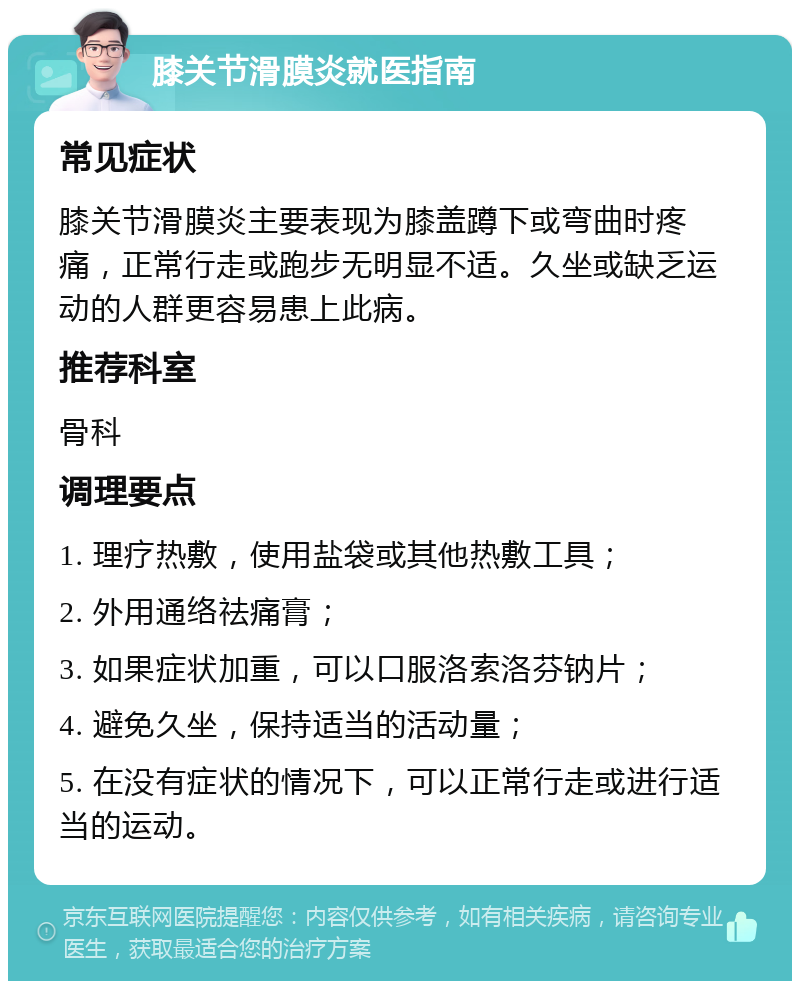 膝关节滑膜炎就医指南

常见症状

膝关节滑膜炎主要表现为膝盖蹲下或弯曲时疼痛，正常行走或跑步无明显不适。久坐或缺乏运动的人群更容易患上此病。

推荐科室

骨科

调理要点

1. 理疗热敷，使用盐袋或其他热敷工具；

2. 外用通络祛痛膏；

3. 如果症状加重，可以口服洛索洛芬钠片；

4. 避免久坐，保持适当的活动量；

5. 在没有症状的情况下，可以正常行走或进行适当的运动。

京东互联网医院提醒您：内容仅供参考，如有相关疾病，请咨询专业医生，获取最适合您的治疗方案